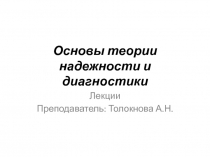 Основы теории надежности и диагностики

Лекции

Преподаватель: Толокнова А.Н.